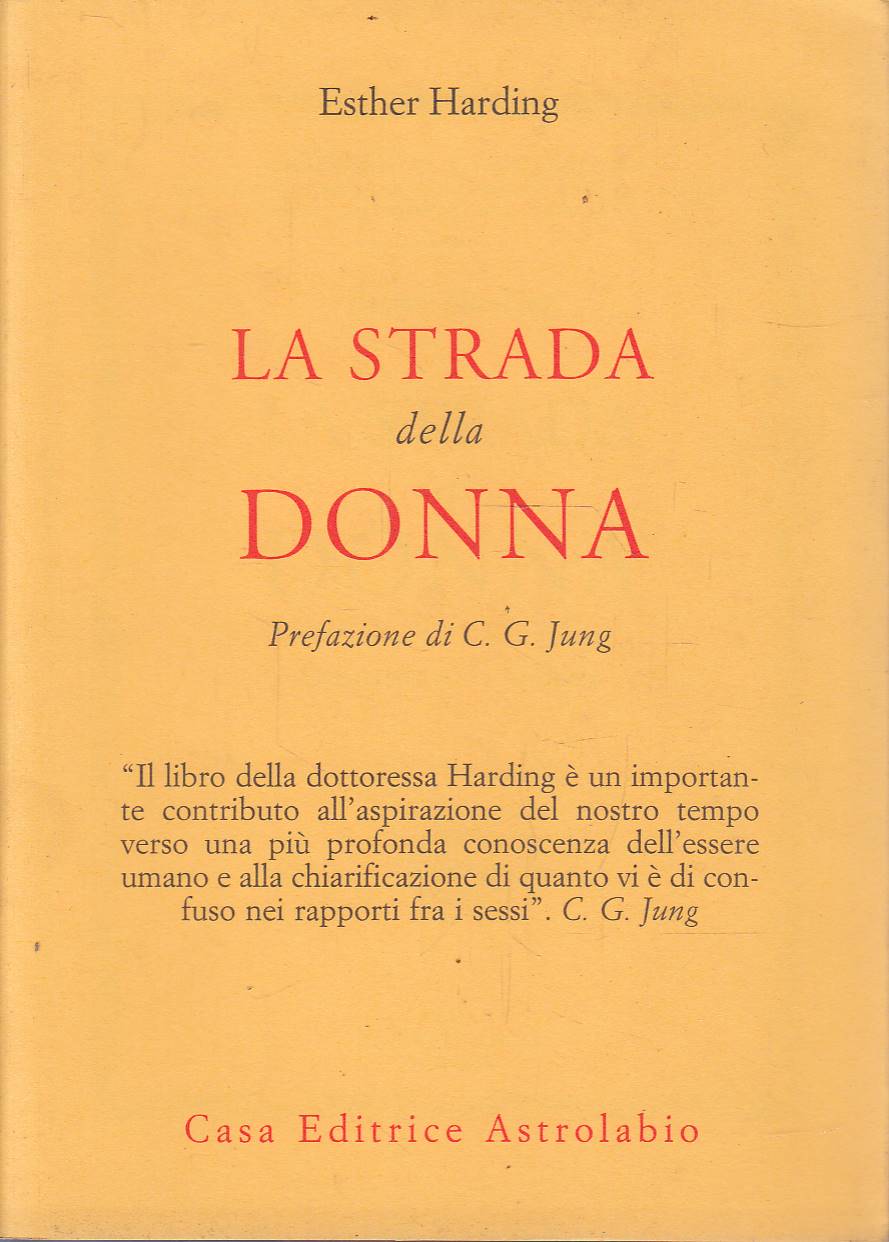 Esther Harding

LA STRADA
della
DONNA

Prefazione di C. G. Jung

“Il libro della dottoressa Harding è un importante contributo all’aspirazione del nostro tempo verso una più profonda conoscenza dell’essere umano e alla chiarificazione di quanto vi è di confuso nei rapporti fra i sessi”. C. G. Jung

Casa Editrice Astrolabio